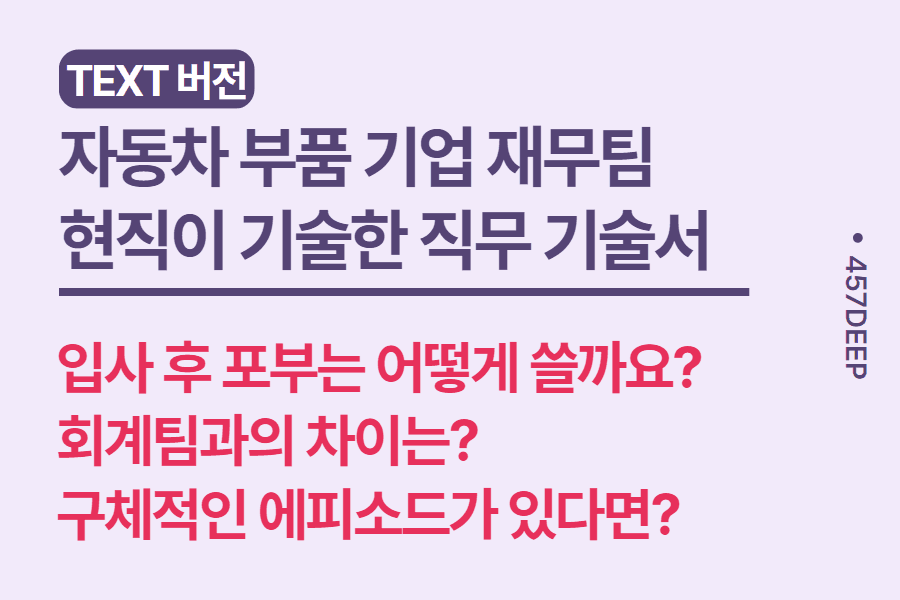 TEXT 버전

자동차 부품 기업 재무팀 현직이 기술한 직무 기술서

입사 후 포부는 어떻게 쓸까요?
회계팀과의 차이는?
구체적인 에피소드가 있다면?

• 457DEEP